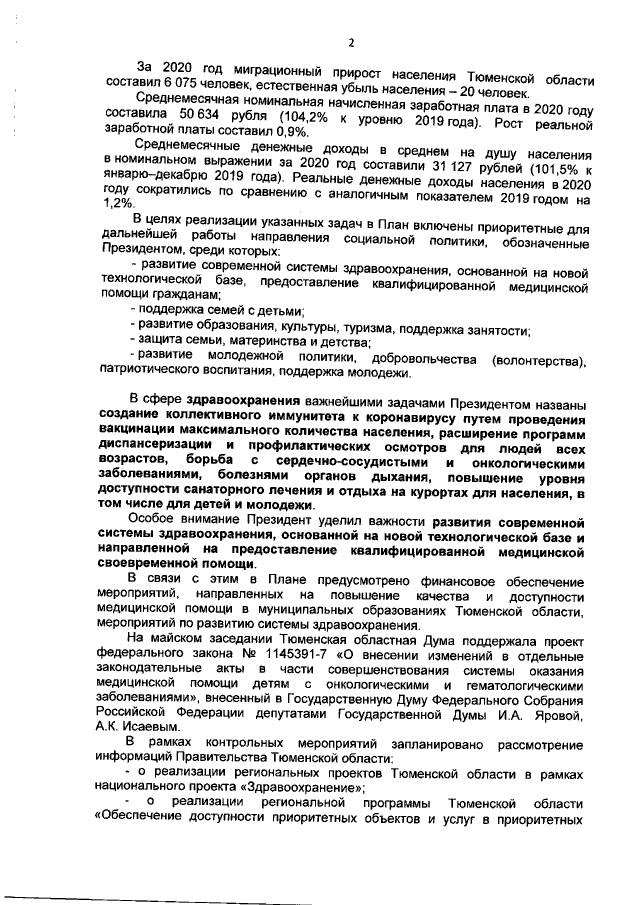 2

За 2020 год миграционный прирост населения Тюменской области составил 6 075 человек, естественная убыль населения – 20 человек.

Среднемесячная номинальная начисленная заработная плата в 2020 году составила 50 634 рубля (104,2% к уровню 2019 года). Рост реальной заработной платы составил 0,9%.

Среднемесячные денежные доходы в среднем на душу населения в номинальном выражении за 2020 год составили 31 127 рублей (101,5% к январю–декабрю 2019 года). Реальные денежные доходы населения в 2020 году сократились по сравнению с аналогичным показателем 2019 годом на 1,2%.

В целях реализации указанных задач в План включены приоритетные для дальнейшей работы направления социальной политики, обозначенные Президентом, среди которых:

- развитие современной системы здравоохранения, основанной на новой технологической базе, предоставление квалифицированной медицинской помощи гражданам;

- поддержка семей с детьми;

- развитие образования, культуры, туризма, поддержка занятости;

- защита семьи, материнства и детства;

- развитие молодежной политики, добровольчества (волонтерства), патриотического воспитания, поддержка молодежи.

В сфере здравоохранения важнейшими задачами Президентом названы создание коллективного иммунитета к коронавирусу путем проведения вакцинации максимального количества населения, расширение программ диспансеризации и профилактических осмотров для людей всех возрастов, борьба с сердечно-сосудистыми и онкологическими заболеваниями, болезнями органов дыхания, повышение уровня доступности санаторного лечения и отдыха на курортах для населения, в том числе для детей и молодежи.

Особое внимание Президент уделил важности развития современной системы здравоохранения, основанной на новой технологической базе и направленной на предоставление квалифицированной медицинской своевременной помощи.

В связи с этим в Плане предусмотрено финансовое обеспечение мероприятий, направленных на повышение качества и доступности медицинской помощи в муниципальных образованиях Тюменской области, мероприятий по развитию системы здравоохранения.

На майском заседании Тюменская областная Дума поддержала проект федерального закона № 1145391-7 «О внесении изменений в отдельные законодательные акты в части совершенствования системы оказания медицинской помощи детям с онкологическими и гематологическими заболеваниями», внесенный в Государственную Думу Федерального Собрания Российской Федерации депутатами Государственной Думы И.А. Яровой, А.К. Исаевым.

В рамках контрольных мероприятий запланировано рассмотрение информаций Правительства Тюменской области:

- о реализации региональных проектов Тюменской области в рамках национального проекта «Здравоохранение»;

- о реализации региональной программы Тюменской области «Обеспечение доступности приоритетных объектов и услуг в приоритетных